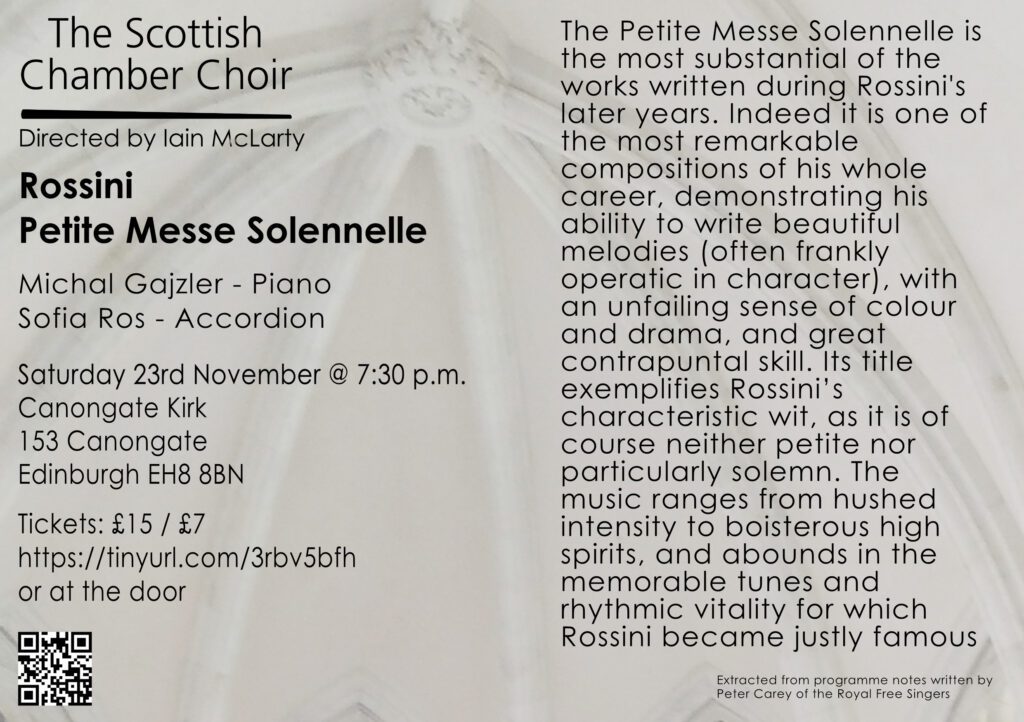 The Scottish Chamber Choir

Directed by Iain McLarty

Rossini
Petite Messe Solennelle

Michal Gajzler - Piano
Sofia Ros - Accordion

Saturday 23rd November @ 7:30 p.m.
Canongate Kirk
153 Canongate
Edinburgh EH8 8BN

Tickets: £15 / £7
https://tinyurl.com/3rbv5bfh
or at the door

The Petite Messe Solennelle is the most substantial of the works written during Rossini's later years. Indeed it is one of the most remarkable compositions of his whole career, demonstrating his ability to write beautiful melodies (often frankly operatic in character), with an unfailing sense of colour and drama, and great contrapuntal skill. Its title exemplifies Rossini's characteristic wit, as it is of course neither petite nor particularly solemn. The music ranges from hushed intensity to boisterous high spirits, and abounds in the memorable tunes and rhythmic vitality for which Rossini became justly famous

Extracted from programme notes written by Peter Carey of the Royal Free Singers